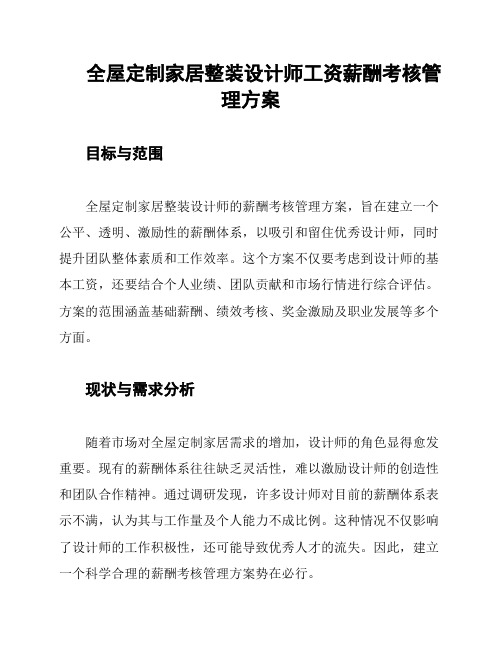 全屋定制家居整装设计师工资薪酬考核管理方案

目标与范围

全屋定制家居整装设计师的薪酬考核管理方案，旨在建立一个公平、透明、激励性的薪酬体系，以吸引和留住优秀设计师，同时提升团队整体素质和工作效率。这个方案不仅要考虑到设计师的基本工资，还要结合个人业绩、团队贡献和市场行情进行综合评估。方案的范围涵盖基础薪酬、绩效考核、奖金激励及职业发展等多个方面。

现状与需求分析

随着市场对全屋定制家居需求的增加，设计师的角色显得愈发重要。现有的薪酬体系往往缺乏灵活性，难以激励设计师的创造性和团队合作精神。通过调研发现，许多设计师对目前的薪酬体系表示不满，认为其与工作量及个人能力不成比例。这种情况不仅影响了设计师的工作积极性，还可能导致优秀人才的流失。因此，建立一个科学合理的薪酬考核管理方案势在必行。